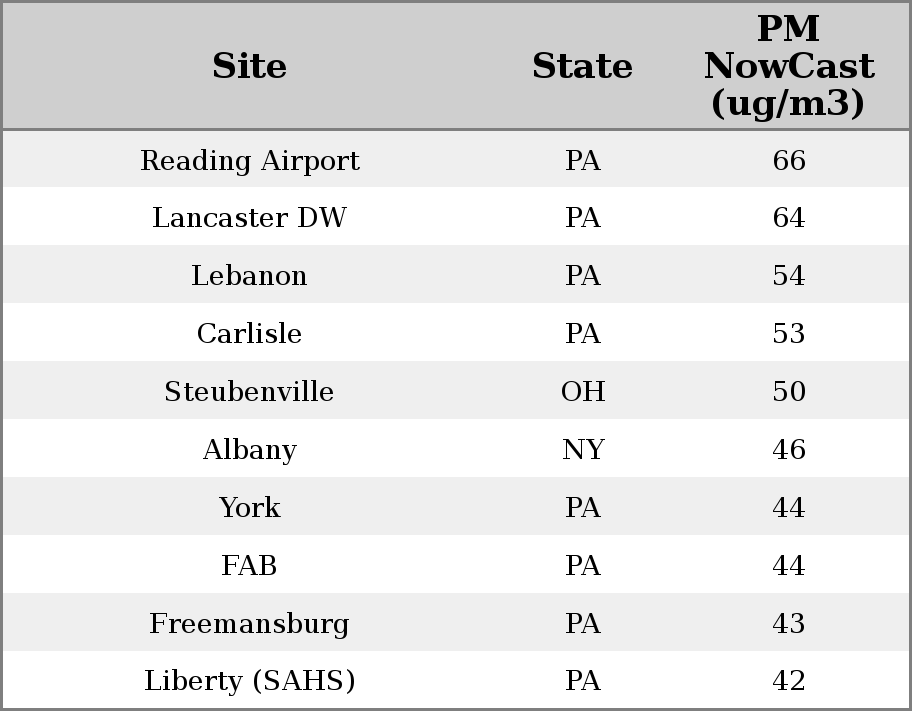 | Site | State | PM NowCast (ug/m3) |
|---|---|---|
| Reading Airport | PA | 66 |
| Lancaster DW | PA | 64 |
| Lebanon | PA | 54 |
| Carlisle | PA | 53 |
| Steubenville | OH | 50 |
| Albany | NY | 46 |
| York | PA | 44 |
| FAB | PA | 44 |
| Freemansburg | PA | 43 |
| Liberty (SAHS) | PA | 42 |